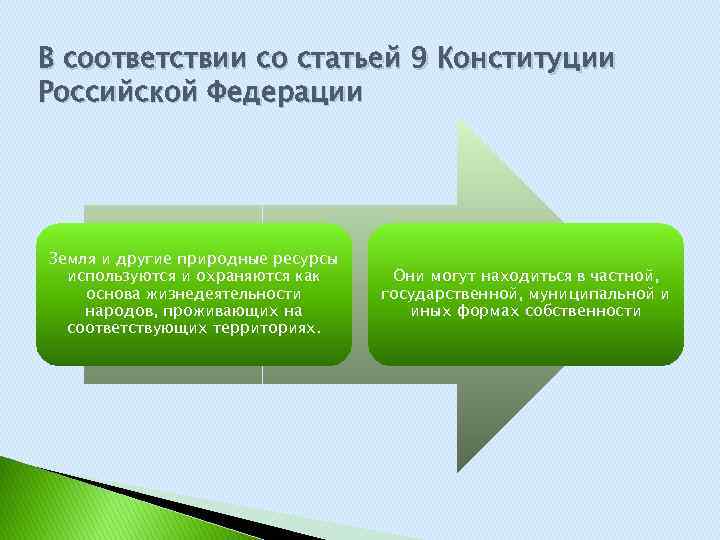 В соответствии со статьей 9 Конституции Российской Федерации

Земля и другие природные ресурсы используются и охраняются как основа жизнедеятельности народов, проживающих на соответствующих территориях.

Они могут находиться в частной, государственной, муниципальной и иных формах собственности